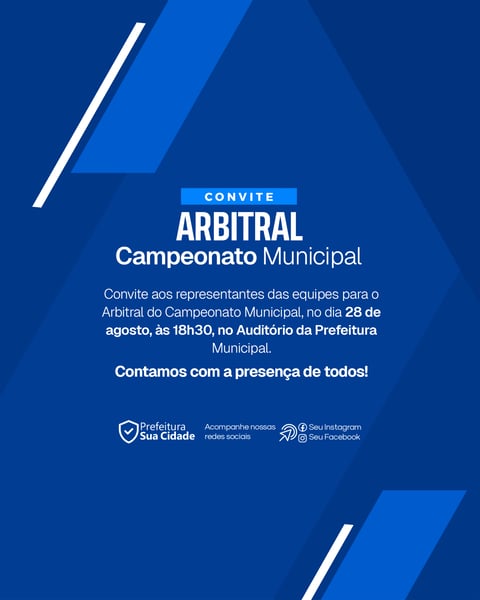 CONVITE
ARBITRAL
Campeonato Municipal

Convite aos representantes das equipes para o Arbitral do Campeonato Municipal, no dia 28 de agosto, às 18h30, no Auditório da Prefeitura Municipal.

Contamos com a presença de todos!

Prefeitura
Sua Cidade

Acompanhe nossas redes sociais

Seu Instagram
Seu Facebook